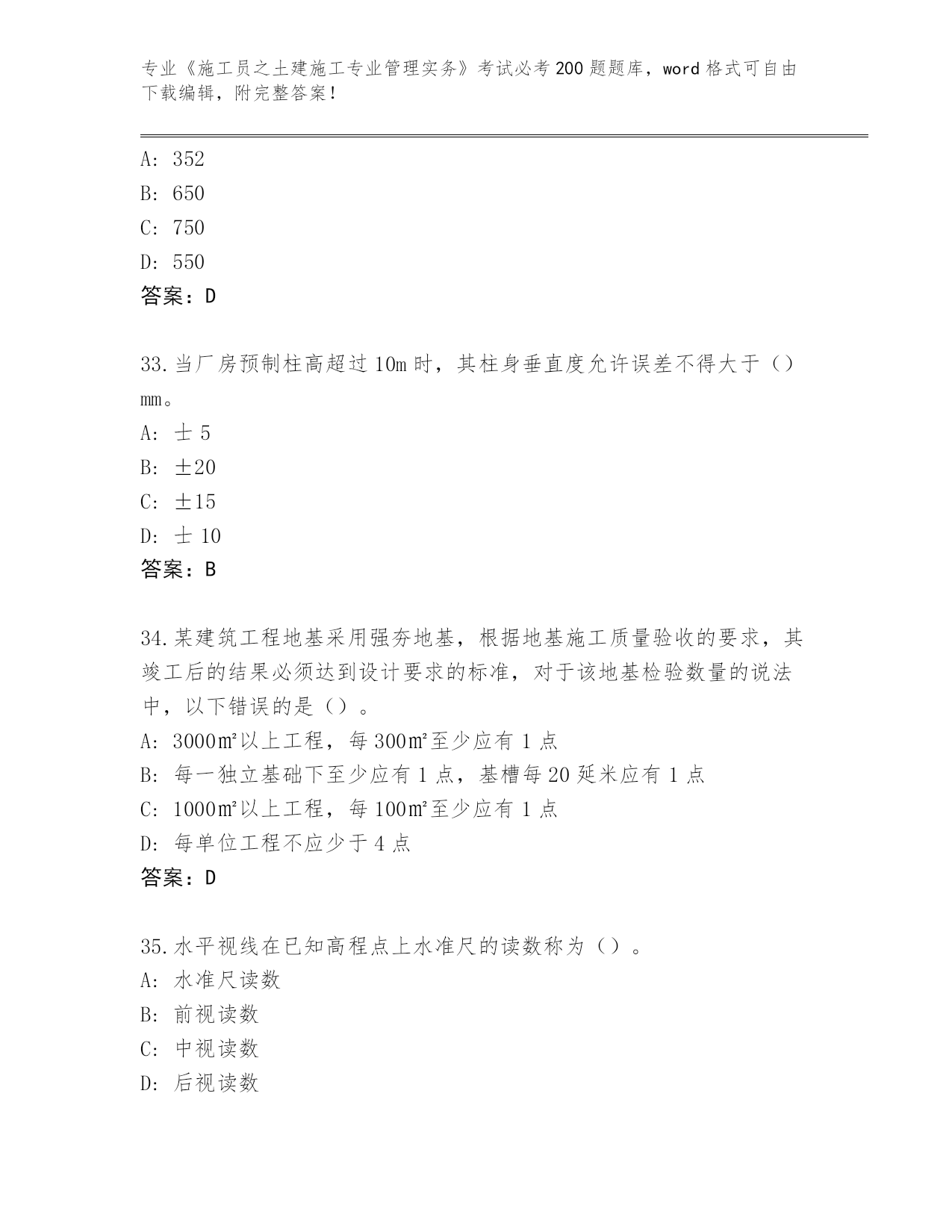 专业《施工员之土建施工专业管理实务》考试必考200题题库，word格式可自由下载编辑，附完整答案!

A: 352
B: 650
C: 750
D: 550
答案：D

33.当厂房预制柱高超过10m时，其柱身垂直度允许误差不得大于（）mm。
A: 士5
B: ±20
C: ±15
D: 士10
答案：B

34.某建筑工程地基采用强夯地基，根据地基施工质量验收的要求，其竣工后的结果必须达到设计要求的标准，对于该地基检验数量的说法中，以下错误的是（）。
A: 3000㎡以上工程，每300㎡至少应有1点
B: 每一独立基础下至少应有1点，基槽每20延米应有1点
C: 1000㎡以上工程，每100㎡至少应有1点
D: 每单位工程不应少于4点
答案：D

35.水平视线在已知高程点上水准尺的读数称为（）。
A: 水准尺读数
B: 前视读数
C: 中视读数
D: 后视读数